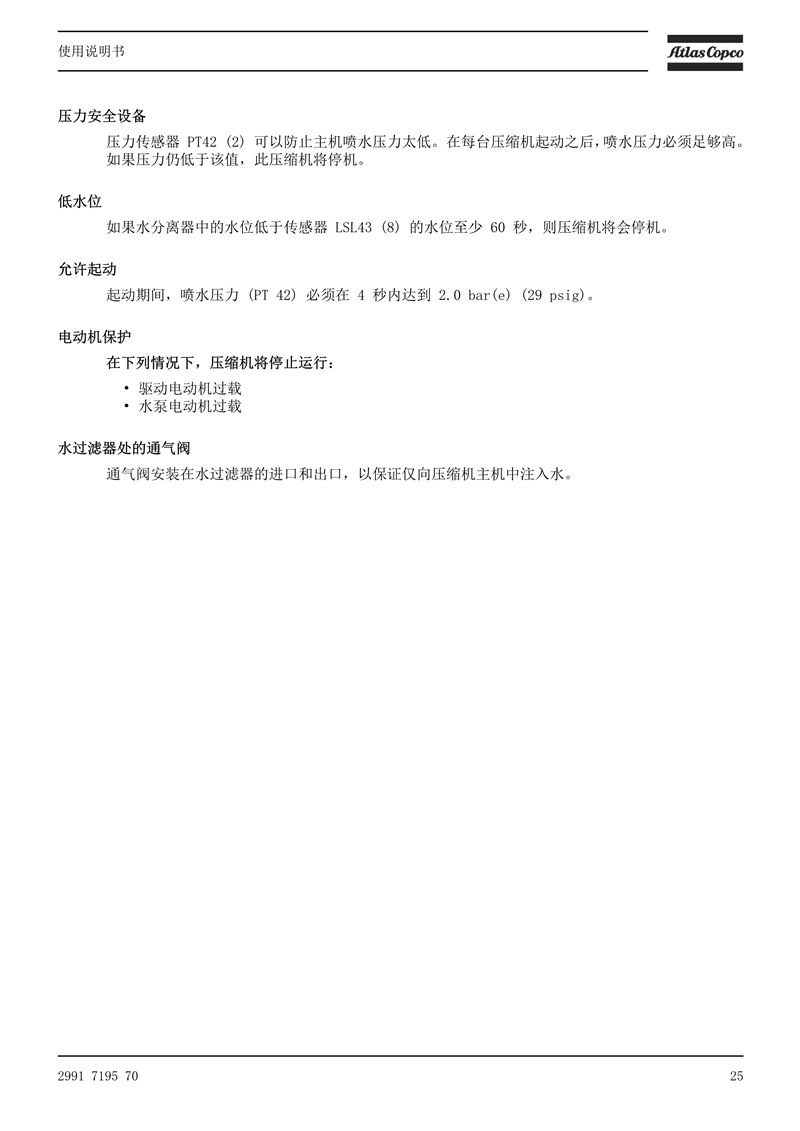 使用说明书

Atlas Copco

压力安全设备

压力传感器 PT42 (2) 可以防止主机喷水压力太低。在每台压缩机起动之后，喷水压力必须足够高。如果压力仍低于该值，此压缩机将停机。

低水位

如果水分离器中的水位低于传感器 LSL43 (8) 的水位至少 60 秒，则压缩机将会停机。

允许起动

起动期间，喷水压力 (PT 42) 必须在 4 秒内达到 2.0 bar(e) (29 psig)。

电动机保护

在下列情况下，压缩机将停止运行：

• 驱动电动机过载
• 水泵电动机过载

水过滤器处的通气阀

通气阀安装在水过滤器的进口和出口，以保证仅向压缩机主机中注入水。

2991 7195 70

25